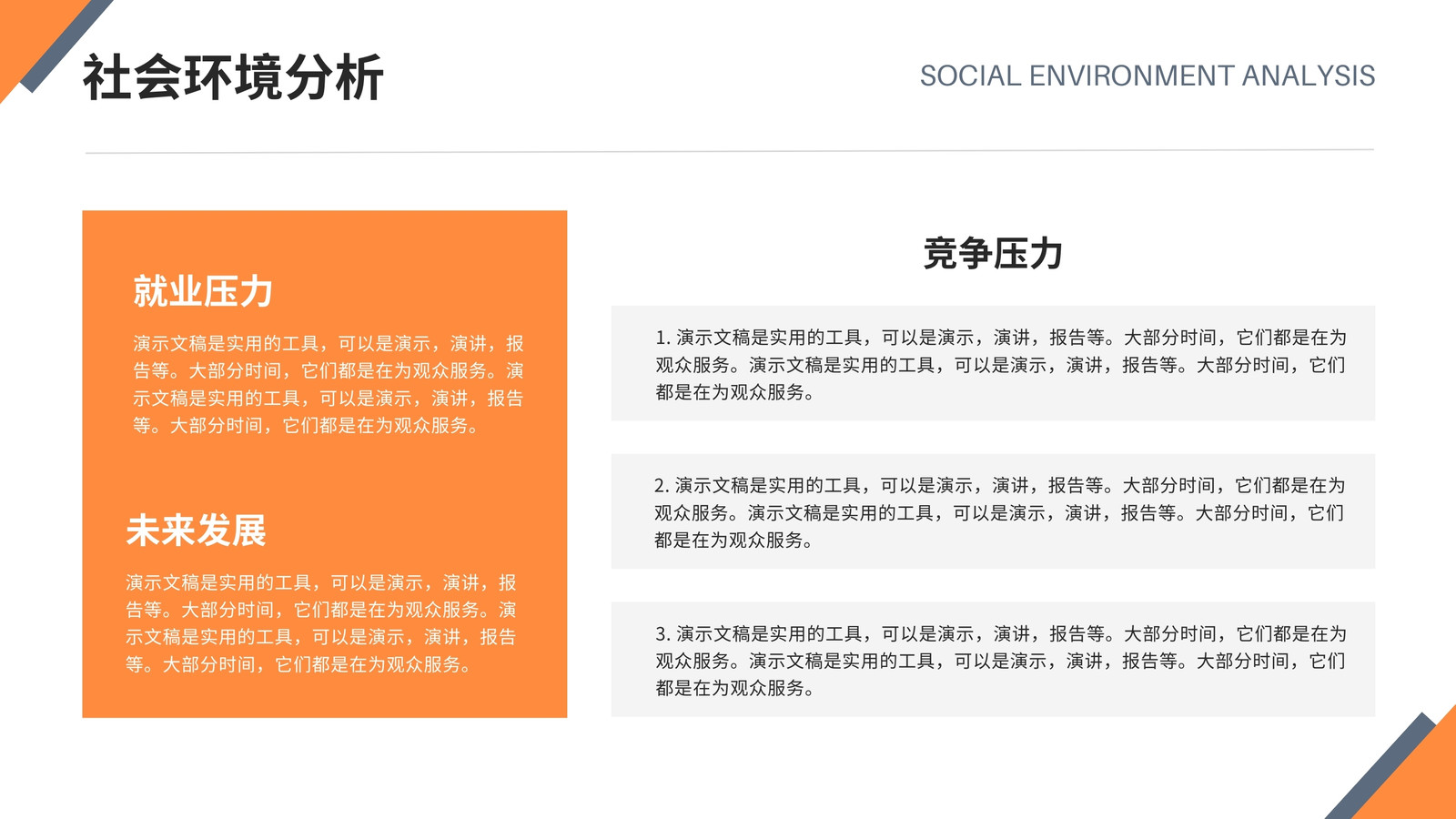 社会环境分析

SOCIAL ENVIRONMENT ANALYSIS

就业压力

演示文稿是实用的工具，可以是演示，演讲，报告等。大部分时间，它们都是在为观众服务。演示文稿是实用的工具，可以是演示，演讲，报告等。大部分时间，它们都是在为观众服务。

未来发展

演示文稿是实用的工具，可以是演示，演讲，报告等。大部分时间，它们都是在为观众服务。演示文稿是实用的工具，可以是演示，演讲，报告等。大部分时间，它们都是在为观众服务。

竞争压力

1. 演示文稿是实用的工具，可以是演示，演讲，报告等。大部分时间，它们都是在为观众服务。演示文稿是实用的工具，可以是演示，演讲，报告等。大部分时间，它们都是在为观众服务。

2. 演示文稿是实用的工具，可以是演示，演讲，报告等。大部分时间，它们都是在为观众服务。演示文稿是实用的工具，可以是演示，演讲，报告等。大部分时间，它们都是在为观众服务。

3. 演示文稿是实用的工具，可以是演示，演讲，报告等。大部分时间，它们都是在为观众服务。演示文稿是实用的工具，可以是演示，演讲，报告等。大部分时间，它们都是在为观众服务。